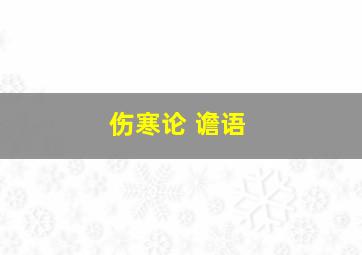 伤寒论 谵语